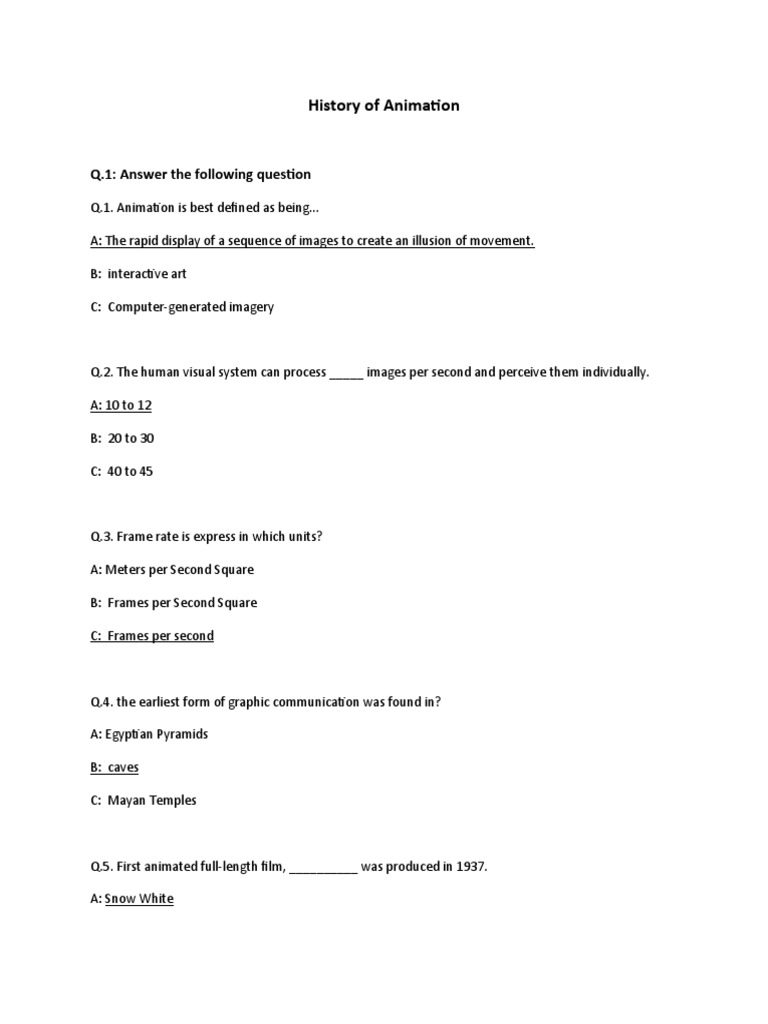 History of Animation

Q.1: Answer the following question

Q.1. Animation is best defined as being...

A: The rapid display of a sequence of images to create an illusion of movement.

B: interactive art

C: Computer-generated imagery

Q.2. The human visual system can process _____ images per second and perceive them individually.

A: 10 to 12

B: 20 to 30

C: 40 to 45

Q.3. Frame rate is express in which units?

A: Meters per Second Square

B: Frames per Second Square

C: Frames per second

Q.4. the earliest form of graphic communication was found in?

A: Egyptian Pyramids

B: caves

C: Mayan Temples

Q.5. First animated full-length film, __________ was produced in 1937.

A: Snow White